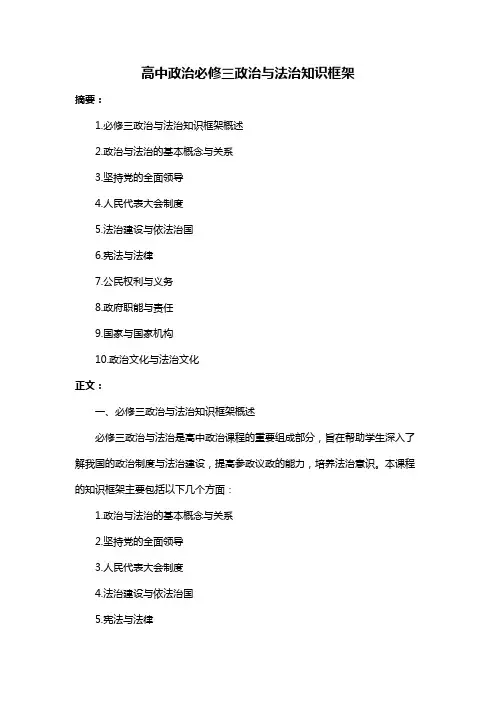 高中政治必修三政治与法治知识框架

摘要：

1.必修三政治与法治知识框架概述

2.政治与法治的基本概念与关系

3.坚持党的全面领导

4.人民代表大会制度

5.法治建设与依法治国

6.宪法与法律

7.公民权利与义务

8.政府职能与责任

9.国家与国家机构

10.政治文化与法治文化

正文：

一、必修三政治与法治知识框架概述

必修三政治与法治是高中政治课程的重要组成部分，旨在帮助学生深入了解我国的政治制度与法治建设，提高参政议政的能力，培养法治意识。本课程的知识框架主要包括以下几个方面：

1.政治与法治的基本概念与关系

2.坚持党的全面领导

3.人民代表大会制度

4.法治建设与依法治国

5.宪法与法律